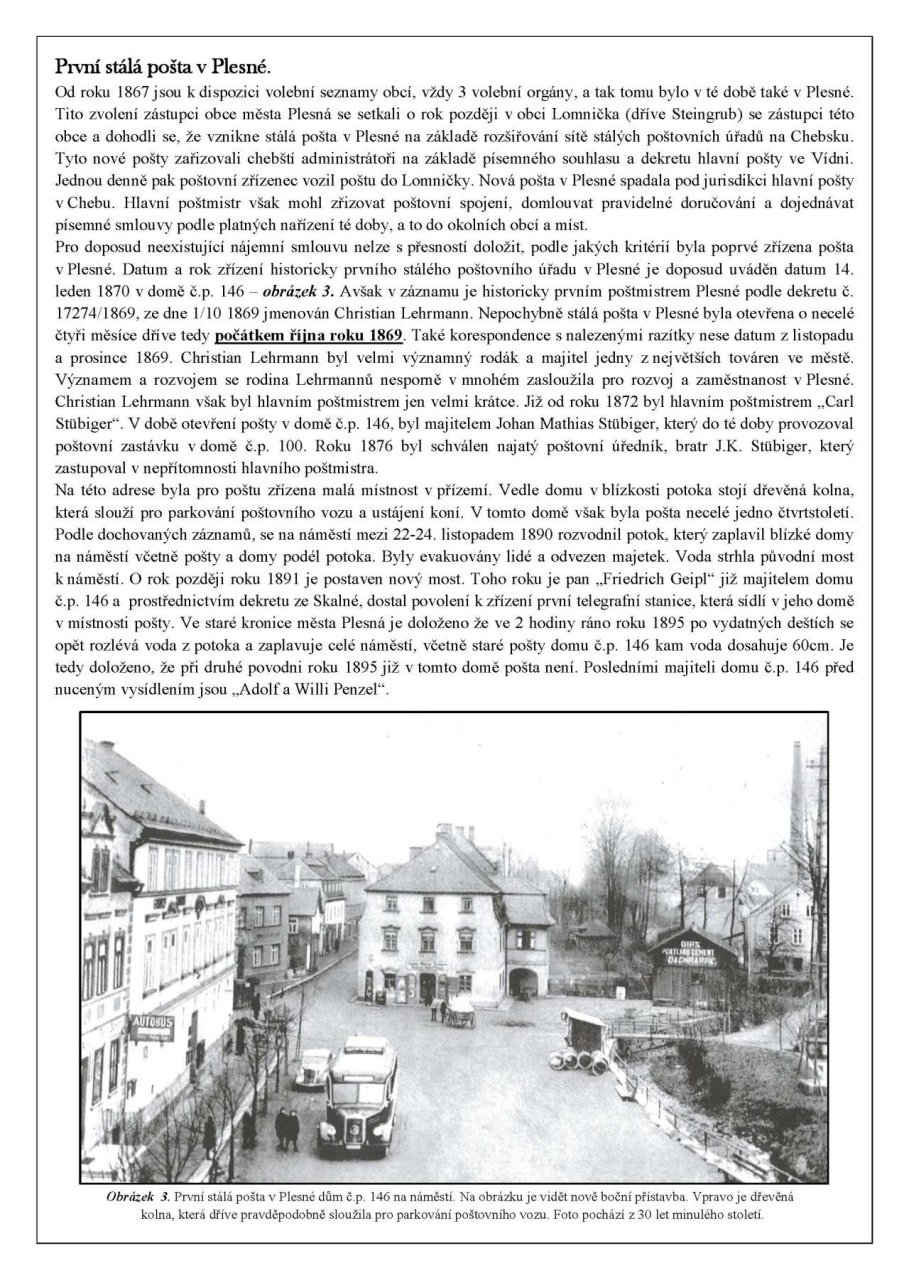 První stálá pošta v Plesné.

Od roku 1867 jsou k dispozici volební seznamy obcí, vždy 3 volební orgány, a tak tomu bylo v té době také v Plesné. Tito zvolení zástupci obce města Plesná se setkali o rok později v obci Lomnička (dříve Steingrub) se zástupci této obce a dohodli se, že vznikne stálá pošta v Plesné na základě rozšiřování sítě stálých poštovních úřadů na Chebsku. Tyto nové pošty zařizovali chebští administrátoři na základě písemného souhlasu a dekretu hlavní pošty ve Vídni. Jednou denně pak poštovní zřízenec vozil poštu do Lomničky. Nová pošta v Plesné spadala pod jurisdikci hlavní pošty v Chebu. Hlavní poštmistr však mohl zřizovat poštovní spojení, domlouvat pravidelné doručování a dojednávat písemné smlouvy podle platných nařízení té doby, a to do okolních obcí a míst.

Pro doposud neexistující nájemní smlouvu nelze s přesností doložit, podle jakých kritérií byla poprvé zřízena pošta v Plesné. Datum a rok zřízení historicky prvního stálého poštovního úřadu v Plesné je doposud uváděn datum 14. leden 1870 v domě č.p. 146 – obrázek 3. Avšak v záznamu je historicky prvním poštmistrem Plesné podle dekretu č. 17274/1869, ze dne 1/10 1869 jmenován Christian Lehrmann. Nepochybně stálá pošta v Plesné byla otevřena o necelé čtyři měsíce dříve tedy počátkem října roku 1869. Také korespondence s nalezenými razítky nese datum z listopadu a prosince 1869. Christian Lehrmann byl velmi významný rodák a majitel jedny z největších továren ve městě. Významem a rozvojem se rodina Lehrmannů nesporně v mnohém zasloužila pro rozvoj a zaměstnanost v Plesné. Christian Lehrmann však byl hlavním poštmistrem jen velmi krátce. Již od roku 1872 byl hlavním poštmistrem „Carl Stübiger“. V době otevření pošty v domě č.p. 146, byl majitelem Johan Mathias Stübiger, který do té doby provozoval poštovní zastávku v domě č.p. 100. Roku 1876 byl schválen najatý poštovní úředník, bratr J.K. Stübiger, který zastupoval v nepřítomnosti hlavního poštmistra.

Na této adrese byla pro poštu zřízena malá místnost v přízemí. Vedle domu v blízkosti potoka stojí dřevěná kolna, která slouží pro parkování poštovního vozu a ustájení koní. V tomto domě však byla pošta necelé jedno čtvrtstoletí. Podle dochovaných záznamů, se na náměstí mezi 22-24. listopadem 1890 rozvodnil potok, který zaplavil blízké domy na náměstí včetně pošty a domy podél potoka. Byly evakuovány lidé a odvezen majetek. Voda strhla původní most k náměstí. O rok později roku 1891 je postaven nový most. Toho roku je pan „Friedrich Geipl“ již majitelem domu č.p. 146 a prostřednictvím dekretu ze Skalné, dostal povolení k zřízení první telegrafní stanice, která sídlí v jeho domě v místnosti pošty. Ve staré kronice města Plesná je doloženo že ve 2 hodiny ráno roku 1895 po vydatných deštích se opět rozlévá voda z potoka a zaplavuje celé náměstí, včetně staré pošty domu č.p. 146 kam voda dosahuje 60cm. Je tedy doloženo, že při druhé povodni roku 1895 již v tomto domě pošta není. Posledními majiteli domu č.p. 146 před nuceným vysídlením jsou „Adolf a Willi Penzel“.

AUTOBUS

Obrázek 3. První stálá pošta v Plesné dům č.p. 146 na náměstí. Na obrázku je vidět nově boční přístavba. Vpravo je dřevěná kolna, která dříve pravděpodobně sloužila pro parkování poštovního vozu. Foto pochází z 30 let minulého století.